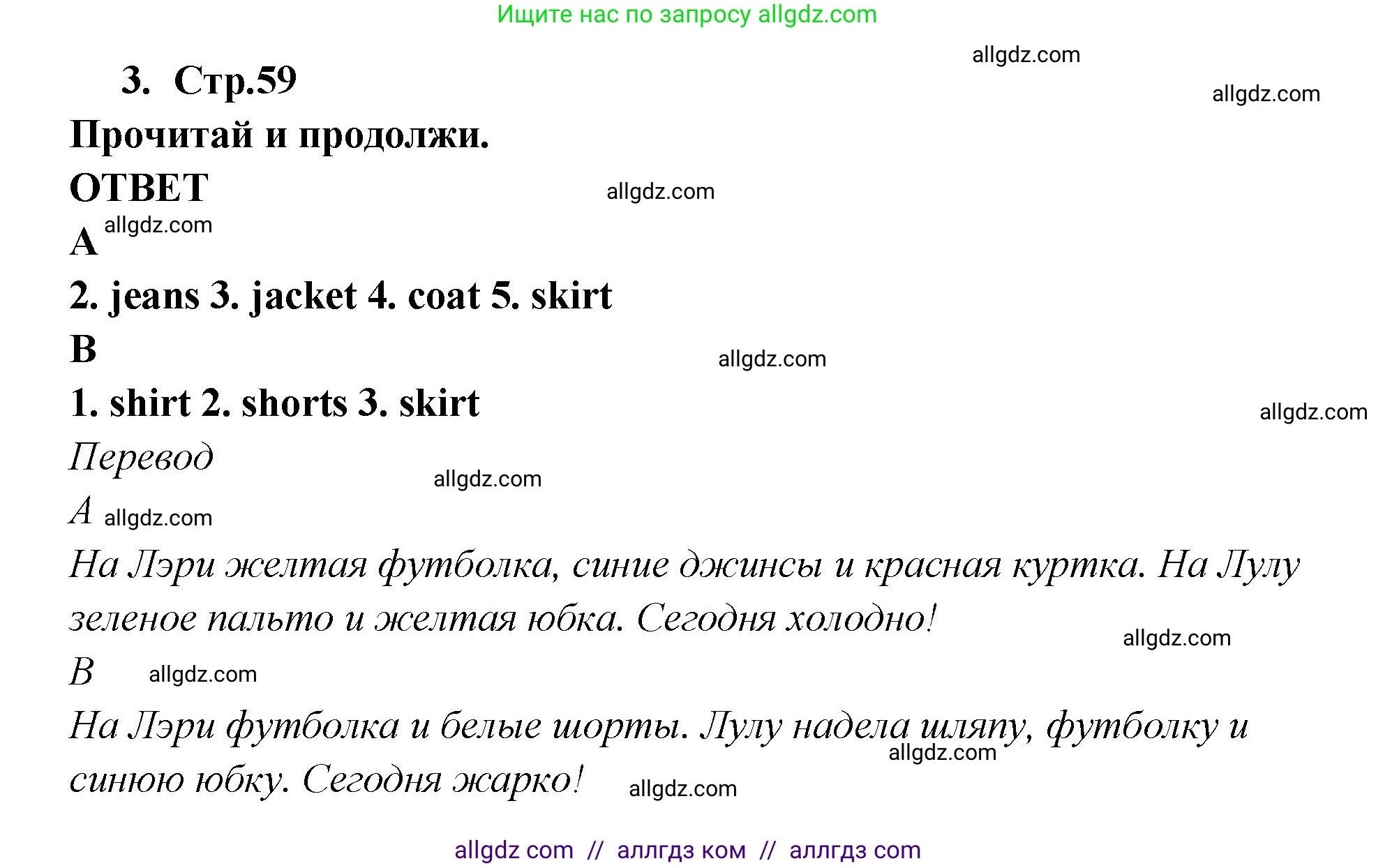 Ищите нас по запросу allgdz.com

allgdz.com

allgdz.com

3. Стр.59

Прочитай и продолжи.

ОТВЕТ

allgdz.com

A allgdz.com

2. jeans 3. jacket 4. coat 5. skirt

B

allgdz.com

1. shirt 2. shorts 3. skirt

allgdz.com

Перевод

allgdz.com

A allgdz.com

На Лэри желтая футболка, синие джинсы и красная куртка. На Лулу зеленое пальто и желтая юбка. Сегодня холодно!

allgdz.com

B allgdz.com

На Лэри футболка и белые шорты. Лулу надела шляпу, футболку и синюю юбку. Сегодня жарко!

allgdz.com

allgdz.com

allgdz com // аллгдз ком // аллгдз com